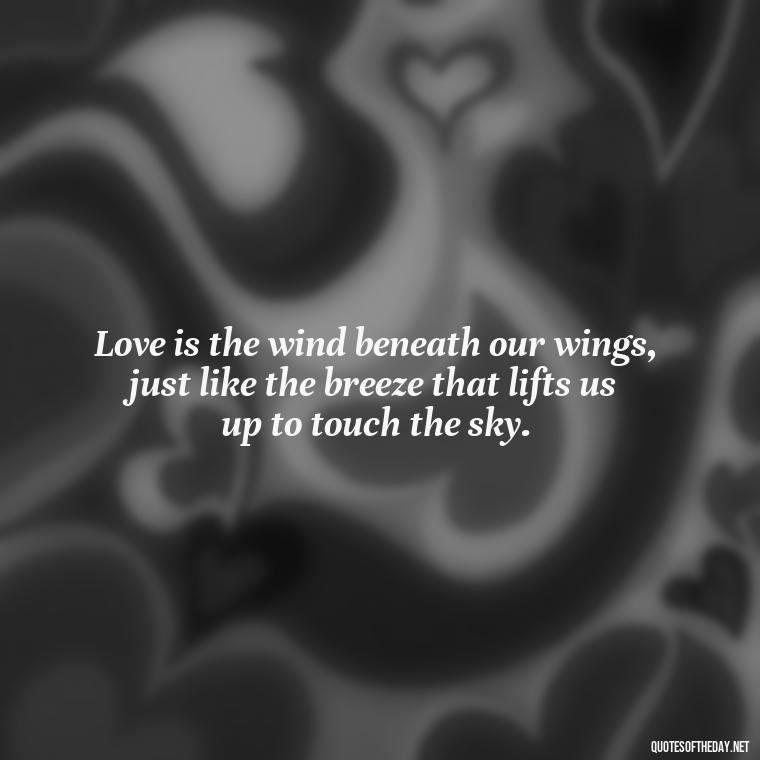 Love is the wind beneath our wings, just like the breeze that lifts us up to touch the sky.

QUOTESOFTHEDAY.NET